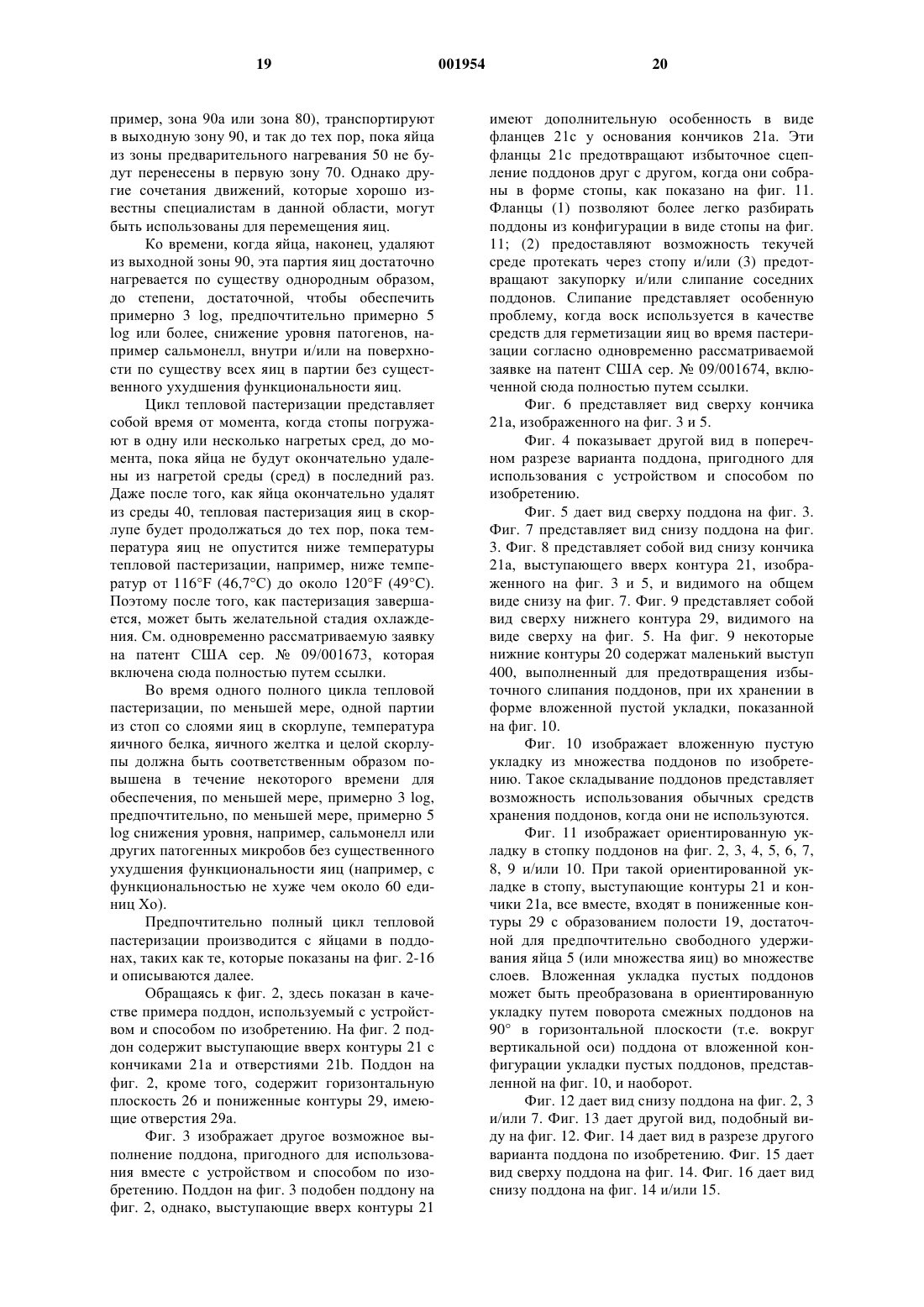 19 001954 20

пример, зона 90а или зона 80), транспортируют в выходную зону 90, и так до тех пор, пока яйца из зоны предварительного нагревания 50 не будут перенесены в первую зону 70. Однако другие сочетания движений, которые хорошо известны специалистам в данной области, могут быть использованы для перемещения яиц.

Ко времени, когда яйца, наконец, удаляют из выходной зоны 90, эта партия яиц достаточно нагревается по существу однородным образом, до степени, достаточной, чтобы обеспечить примерно 3 log, предпочтительно примерно 5 log или более, снижение уровня патогенов, например сальмонелл, внутри и/или на поверхности по существу всех яиц в партии без существенного ухудшения функциональности яиц.

Цикл тепловой пастеризации представляет собой время от момента, когда стопы погружают в одну или несколько нагретых сред, до момента, пока яйца не будут окончательно удалены из нагретой среды (сред) в последний раз. Даже после того, как яйца окончательно удалят из среды 40, тепловая пастеризация яиц в скорлупе будет продолжаться до тех пор, пока температура яиц не опустится ниже температуры тепловой пастеризации, например, ниже температур от 116°F (46,7°C) до около 120°F (49°C). Поэтому после того, как пастеризация завершается, может быть желательной стадия охлаждения. См. одновременно рассматриваемую заявку на патент США сер. № 09/001673, которая включена сюда полностью путем ссылки.

Во время одного полного цикла тепловой пастеризации, по меньшей мере, одной партии из стоп со слоями яиц в скорлупе, температура яичного белка, яичного желтка и целой скорлупы должна быть соответственным образом повышена в течение некоторого времени для обеспечения, по меньшей мере, примерно 3 log, предпочтительно, по меньшей мере, примерно 5 log снижения уровня, например, сальмонелл или других патогенных микробов без существенного ухудшения функциональности яиц (например, с функциональностью не хуже чем около 60 единиц Хо).

Предпочтительно полный цикл тепловой пастеризации производится с яйцами в поддонах, таких как те, которые показаны на фиг. 2-16 и описываются далее.

Обращаясь к фиг. 2, здесь показан в качестве примера поддон, используемый с устройством и способом по изобретению. На фиг. 2 поддон содержит выступающие вверх контуры 21 с кончиками 21а и отверстиями 21b. Поддон на фиг. 2, кроме того, содержит горизонтальную плоскость 26 и пониженные контуры 29, имеющие отверстия 29а.

Фиг. 3 изображает другое возможное выполнение поддона, пригодного для использования вместе с устройством и способом по изобретению. Поддон на фиг. 3 подобен поддону на фиг. 2, однако, выступающие вверх контуры 21 имеют дополнительную особенность в виде фланцев 21с у основания кончиков 21а. Эти фланцы 21с предотвращают избыточное сцепление поддонов друг с другом, когда они собраны в форме стопы, как показано на фиг. 11. Фланцы (1) позволяют более легко разбирать поддоны из конфигурации в виде стопы на фиг. 11; (2) предоставляют возможность текучей среде протекать через стопу и/или (3) предотвращают закупорку и/или слипание соседних поддонов. Слипание представляет особенную проблему, когда воск используется в качестве средств для герметизации яиц во время пастеризации согласно одновременно рассматриваемой заявке на патент США сер. № 09/001674, включенной сюда полностью путем ссылки.

Фиг. 6 представляет вид сверху кончика 21а, изображенного на фиг. 3 и 5.

Фиг. 4 показывает другой вид в поперечном разрезе варианта поддона, пригодного для использования с устройством и способом по изобретению.

Фиг. 5 дает вид сверху поддона на фиг. 3. Фиг. 7 представляет вид снизу поддона на фиг. 3. Фиг. 8 представляет собой вид снизу кончика 21а, выступающего вверх контура 21, изображенного на фиг. 3 и 5, и видимого на общем виде снизу на фиг. 7. Фиг. 9 представляет собой вид сверху нижнего контура 29, видимого на виде сверху на фиг. 5. На фиг. 9 некоторые нижние контуры 20 содержат маленький выступ 400, выполненный для предотвращения избыточного слипания поддонов, при их хранении в форме вложенной пустой укладки, показанной на фиг. 10.

Фиг. 10 изображает вложенную пустую укладку из множества поддонов по изобретению. Такое складывание поддонов представляет возможность использования обычных средств хранения поддонов, когда они не используются.

Фиг. 11 изображает ориентированную укладку в стопку поддонов на фиг. 2, 3, 4, 5, 6, 7, 8, 9 и/или 10. При такой ориентированной укладке в стопу, выступающие контуры 21 и кончики 21а, все вместе, входят в пониженные контуры 29 с образованием полости 19, достаточной для предпочтительно свободного удерживания яйца 5 (или множества яиц) во множестве слоев. Вложенная укладка пустых поддонов может быть преобразована в ориентированную укладку путем поворота смежных поддонов на 90° в горизонтальной плоскости (т.е. вокруг вертикальной оси) поддона от вложенной конфигурации укладки пустых поддонов, представленной на фиг. 10, и наоборот.

Фиг. 12 дает вид снизу поддона на фиг. 2, 3 и/или 7. Фиг. 13 дает другой вид, подобный виду на фиг. 12. Фиг. 14 дает вид в разрезе другого варианта поддона по изобретению. Фиг. 15 дает вид сверху поддона на фиг. 14. Фиг. 16 дает вид снизу поддона на фиг. 14 и/или 15.